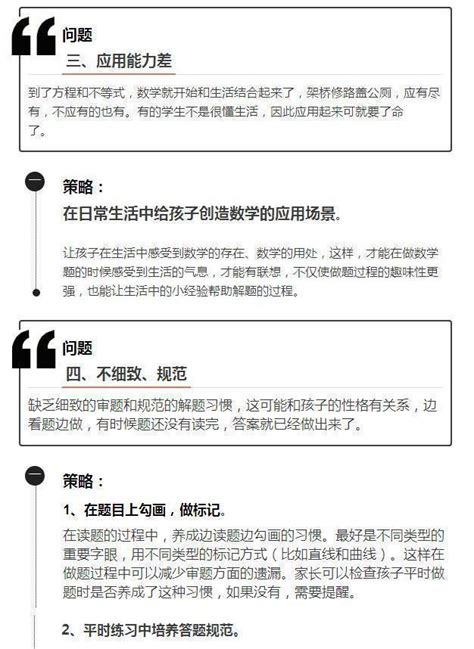 问题

三、应用能力差

到了方程和不等式，数学就开始和生活结合起来了，架桥修路盖公厕，应有尽有，不应有的也有。有的学生不是很懂生活，因此应用起来可就要了命了。

策略：

在日常生活中给孩子创造数学的应用场景。

让孩子在生活中感受到数学的存在、数学的用处，这样，才能在做数学题的时候感受到生活的气息，才能有联想，不仅使做题过程的趣味性更强，也能让生活中的小经验帮助解题的过程。

问题

四、不细致、规范

缺乏细致的审题和规范的解题习惯，这可能和孩子的性格有关系，边看题边做，有时候题还没有读完，答案就已经做出来了。

策略：

1、在题目上勾画，做标记。

在读题的过程中，养成边读题边勾画的习惯。最好是不同类型的重要字眼，用不同类型的标记方式（比如直线和曲线）。这样在做题过程中可以减少审题方面的遗漏。家长可以检查孩子平时做题时是否养成了这种习惯，如果没有，需要提醒。

2、平时练习中培养答题规范。